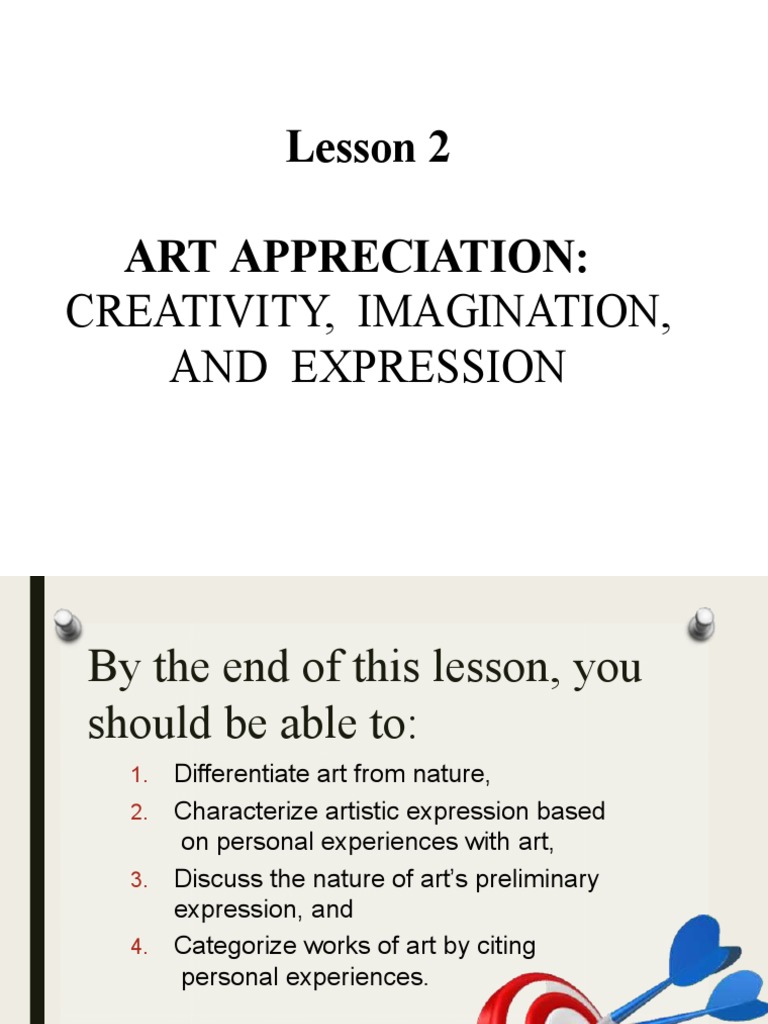 Lesson 2

ART APPRECIATION:
CREATIVITY, IMAGINATION, AND EXPRESSION

By the end of this lesson, you should be able to:

1. Differentiate art from nature,
2. Characterize artistic expression based on personal experiences with art,
3. Discuss the nature of art's preliminary expression, and
4. Categorize works of art by citing personal experiences.